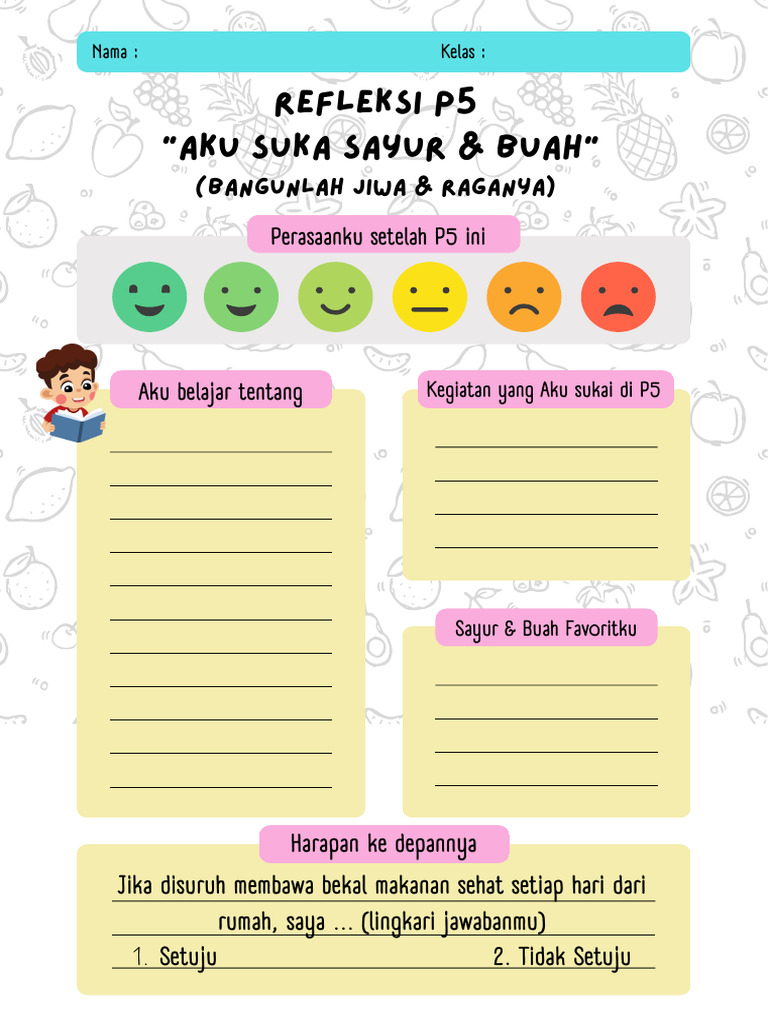 Nama :

Kelas :

REFLEKSI P5
"AKU SUKA SAYUR & BUAH"
(BANGUNLAH JIWA & RAGANYA)

Perasaanku setelah P5 ini

Aku belajar tentang

Kegiatan yang Aku sukai di P5

Sayur & Buah Favoritku

Harapan ke depannya

Jika disuruh membawa bekal makanan sehat setiap hari dari rumah, saya ... (lingkari jawabanmu)

1. Setuju

2. Tidak Setuju